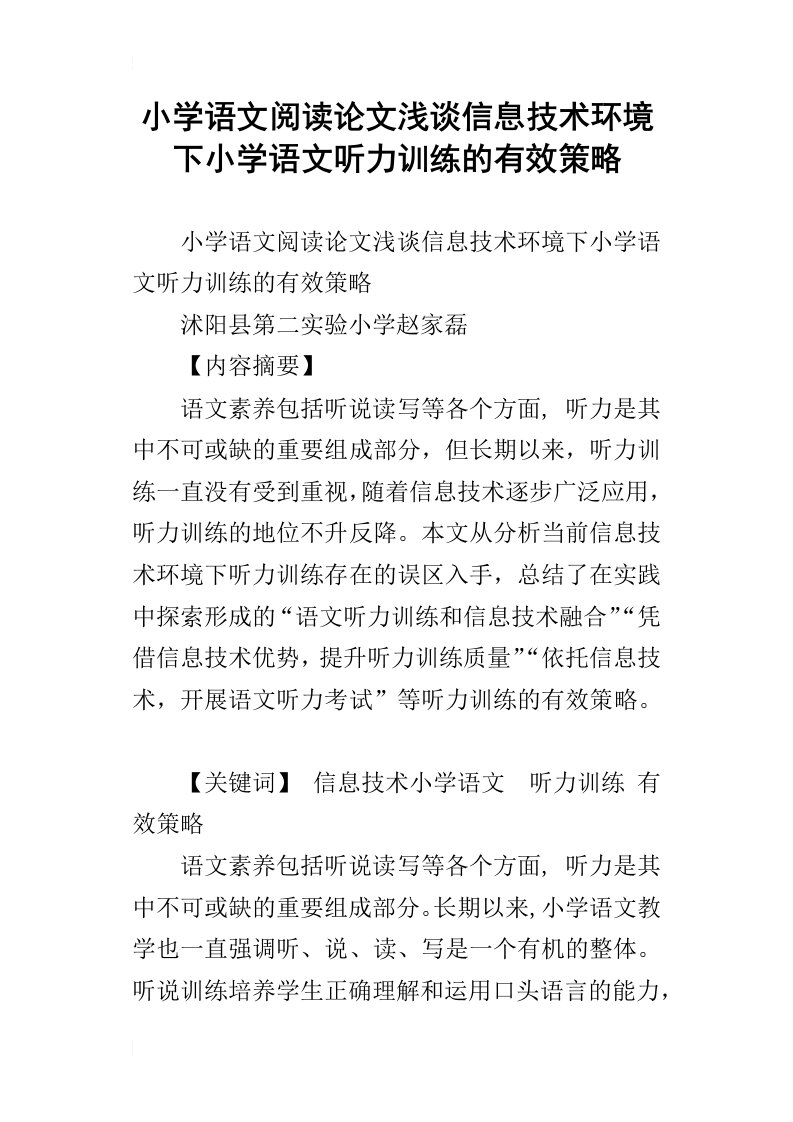 小学语文阅读论文浅谈信息技术环境下小学语文听力训练的有效策略

小学语文阅读论文浅谈信息技术环境下小学语文听力训练的有效策略

沭阳县第二实验小学赵家磊

【内容摘要】

语文素养包括听说读写等各个方面，听力是其中不可或缺的重要组成部分，但长期以来，听力训练一直没有受到重视，随着信息技术逐步广泛应用，听力训练的地位不升反降。本文从分析当前信息技术环境下听力训练存在的误区入手，总结了在实践中探索形成的“语文听力训练和信息技术融合”“凭借信息技术优势，提升听力训练质量”“依托信息技术，开展语文听力考试”等听力训练的有效策略。

【关键词】 信息技术小学语文 听力训练 有效策略

语文素养包括听说读写等各个方面，听力是其中不可或缺的重要组成部分。长期以来，小学语文教学也一直强调听、说、读、写是一个有机的整体。听说训练培养学生正确理解和运用口头语言的能力，